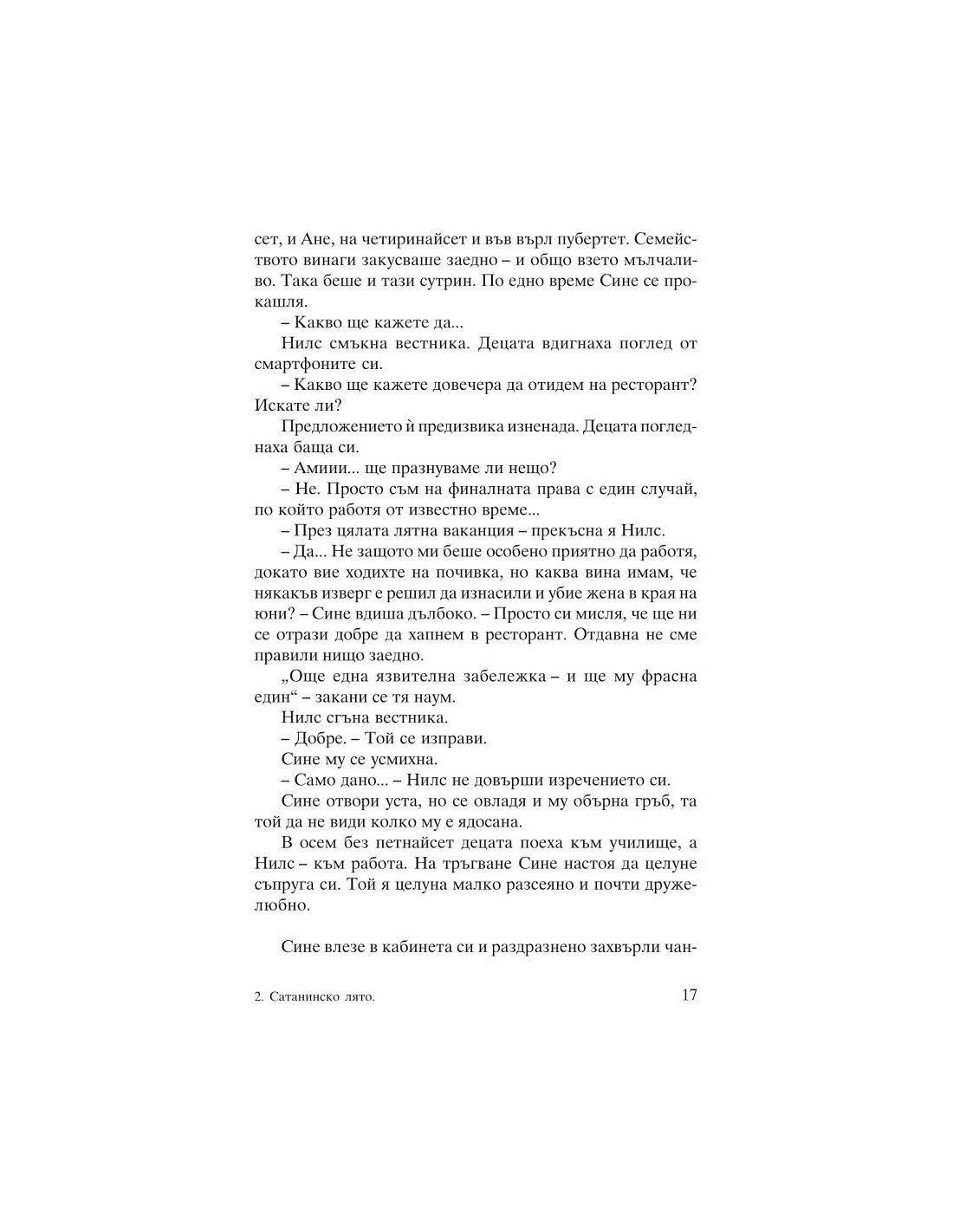 сет, и Ане, на четиринайсет и във върл пубертет. Семейството винаги закусваше заедно – и общо взето мълчаливо. Така беше и тази сутрин. По едно време Сине се прокашля.

– Какво ще кажете да...

Нилс смъкна вестника. Децата вдигнаха поглед от смартфоните си.

– Какво ще кажете довечера да отидем на ресторант? Искате ли?

Предложението ѝ предизвика изненада. Децата погледнаха баща си.

– Амиии... ще празнуваме ли нещо?

– Не. Просто съм на финалната права с един случай, по който работя от известно време...

– През цялата лятна ваканция – прекъсна я Нилс.

– Да... Не защото ми беше особено приятно да работя, докато вие ходихте на почивка, но каква вина имам, че някакъв изверг е решил да изнасили и убие жена в края на юни? – Сине вдиша дълбоко. – Просто си мисля, че ще ни се отрази добре да хапнем в ресторант. Отдавна не сме правили нищо заедно.

„Още една язвителна забележка – и ще му фрасна един“ – закани се тя наум.

Нилс сгъна вестника.

– Добре. – Той се изправи.

Сине му се усмихна.

– Само дано... – Нилс не довърши изречението си.

Сине отвори уста, но се овладя и му обърна гръб, та той да не види колко му е ядосана.

В осем без петнайсет децата поеха към училище, а Нилс – към работа. На тръгване Сине настоя да целуне съпруга си. Той я целуна малко разсеяно и почти дружелюбно.

Сине влезе в кабинета си и раздразнено захвърли чан-

2. Сатанинско лято.

17